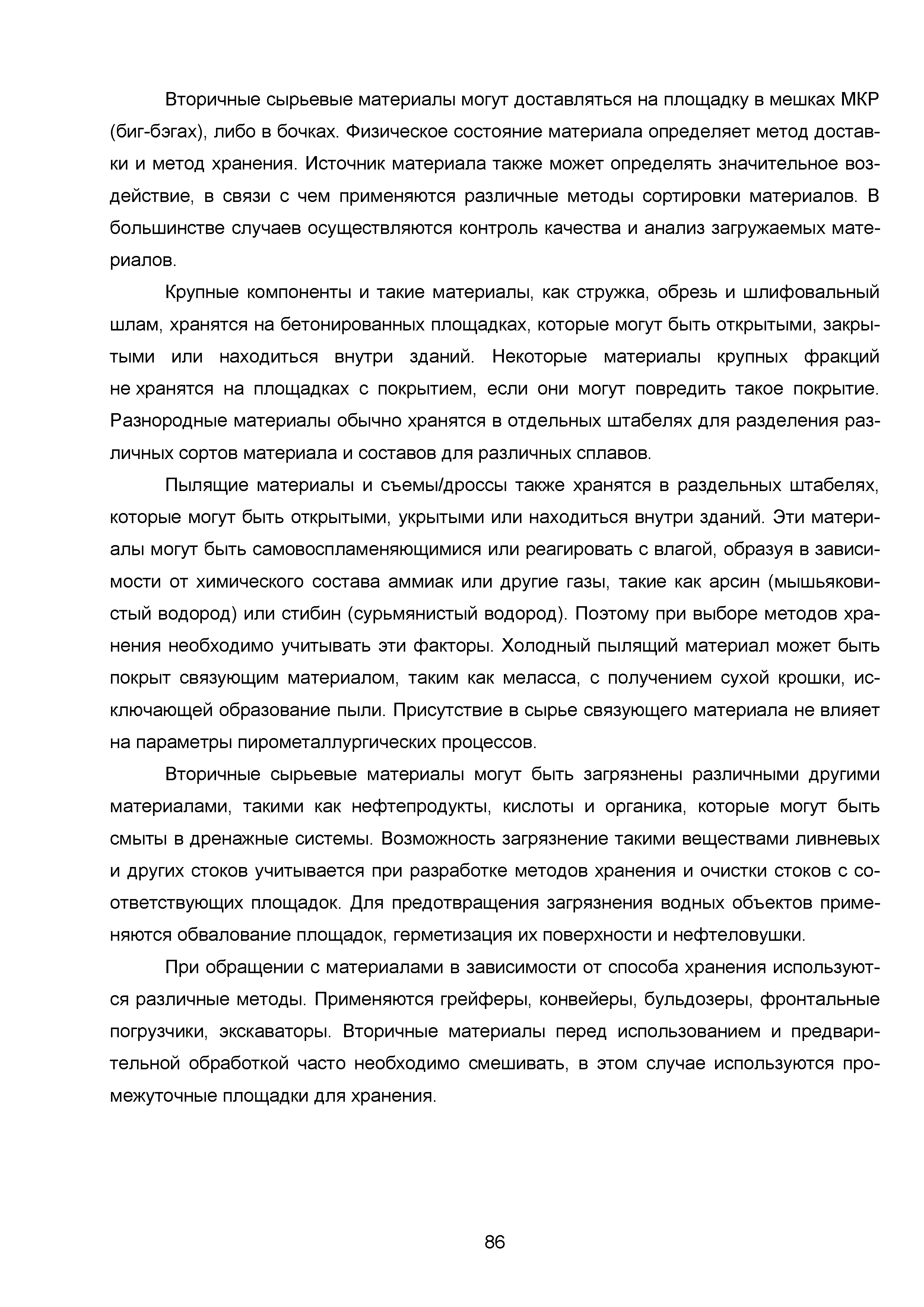 Вторичные сырьевые материалы могут доставляться на площадку в мешках МКР (биг-бэгах), либо в бочках. Физическое состояние материала определяет метод доставки и метод хранения. Источник материала также может определять значительное воздействие, в связи с чем применяются различные методы сортировки материалов. В большинстве случаев осуществляются контроль качества и анализ загружаемых материалов.

Крупные компоненты и такие материалы, как стружка, обрезь и шлифовальный шлам, хранятся на бетонированных площадках, которые могут быть открытыми, закрытыми или находиться внутри зданий. Некоторые материалы крупных фракций не хранятся на площадках с покрытием, если они могут повредить такое покрытие. Разнородные материалы обычно хранятся в отдельных штабелях для разделения различных сортов материала и составов для различных сплавов.

Пылящие материалы и съемы/дроссы также хранятся в раздельных штабелях, которые могут быть открытыми, укрытыми или находиться внутри зданий. Эти материалы могут быть самовоспламеняющимися или реагировать с влагой, образуя в зависимости от химического состава аммиак или другие газы, такие как арсин (мышьяковистый водород) или стибин (сурьмянистый водород). Поэтому при выборе методов хранения необходимо учитывать эти факторы. Холодный пылящий материал может быть покрыт связующим материалом, таким как меласса, с получением сухой крошки, исключающей образование пыли. Присутствие в сырье связующего материала не влияет на параметры пирометаллургических процессов.

Вторичные сырьевые материалы могут быть загрязнены различными другими материалами, такими как нефтепродукты, кислоты и органика, которые могут быть смыты в дренажные системы. Возможность загрязнение такими веществами ливневых и других стоков учитывается при разработке методов хранения и очистки стоков с соответствующих площадок. Для предотвращения загрязнения водных объектов применяются обвалование площадок, герметизация их поверхности и нефтеловушки.

При обращении с материалами в зависимости от способа хранения используются различные методы. Применяются грейферы, конвейеры, бульдозеры, фронтальные погрузчики, экскаваторы. Вторичные материалы перед использованием и предварительной обработкой часто необходимо смешивать, в этом случае используются промежуточные площадки для хранения.

86